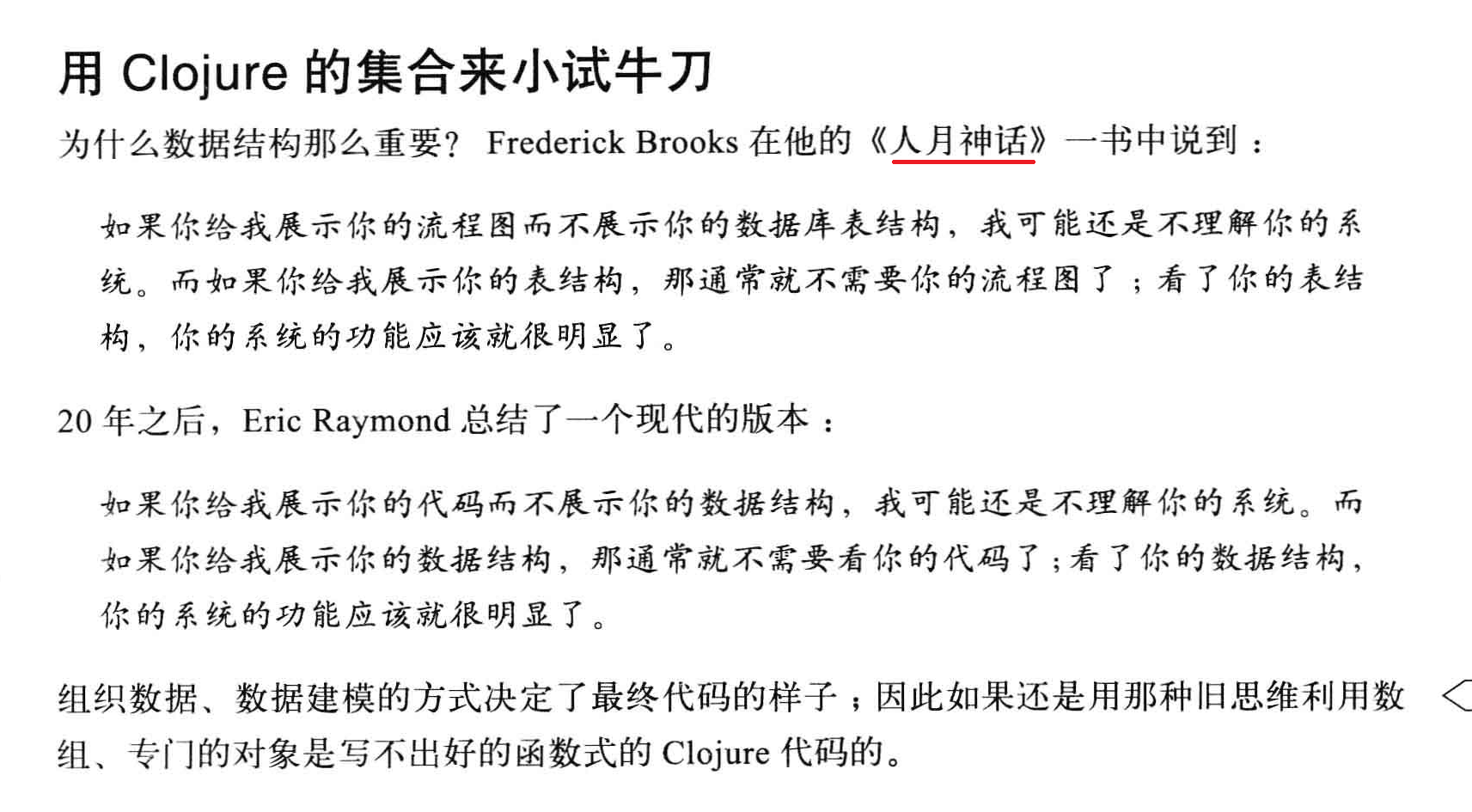 用 Clojure 的集合来小试牛刀

为什么数据结构那么重要？ Frederick Brooks 在他的《人月神话》一书中说到：

如果你给我展示你的流程图而不展示你的数据库表结构，我可能还是不理解你的系统。而如果你给我展示你的表结构，那通常就不需要你的流程图了；看了你的表结构，你的系统的功能应该就很明显了。

20 年之后，Eric Raymond 总结了一个现代的版本：

如果你给我展示你的代码而不展示你的数据结构，我可能还是不理解你的系统。而如果你给我展示你的数据结构，那通常就不需要看你的代码了；看了你的数据结构，你的系统的功能应该就很明显了。

组织数据、数据建模的方式决定了最终代码的样子；因此如果还是用那种旧思维利用数组、专门的对象是写不出好的函数式的 Clojure 代码的。